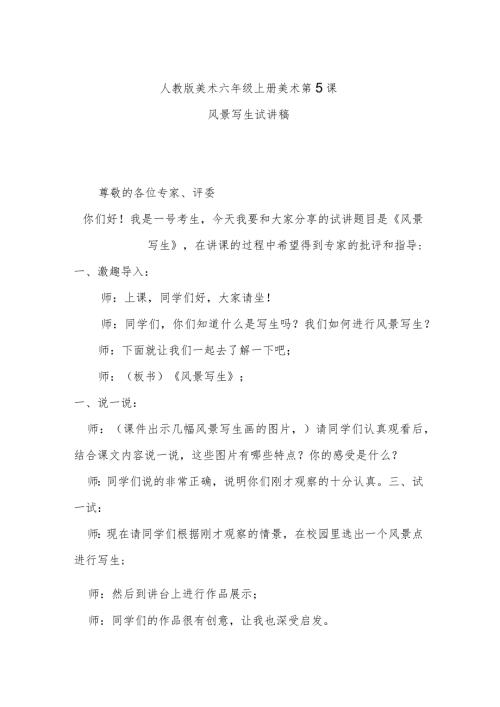 人教版美术六年级上册美术第5课

风景写生试讲稿

尊敬的各位专家、评委

你们好！我是一号考生，今天我要和大家分享的试讲题目是《风景写生》，在讲课的过程中希望得到专家的批评和指导：

一、激趣导入：

师：上课，同学们好，大家请坐！

师：同学们，你们知道什么是写生吗？我们如何进行风景写生？

师：下面就让我们一起去了解一下吧；

师：（板书）《风景写生》；

一、说一说：

师：（课件出示几幅风景写生画的图片，）请同学们认真观看后，结合课文内容说一说，这些图片有哪些特点？你的感受是什么？

师：同学们说的非常正确，说明你们刚才观察的十分认真。三、试一试：

师：现在请同学们根据刚才观察的情景，在校园里选出一个风景点进行写生；

师：然后到讲台上进行作品展示；

师：同学们的作品很有创意，让我也深受启发。